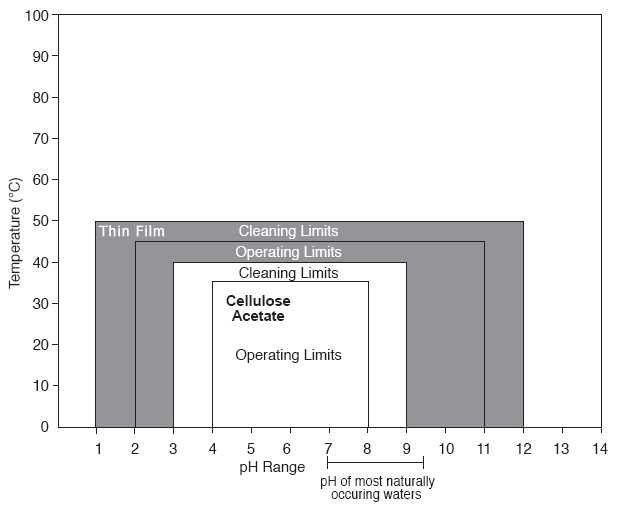 100
90
80
70
60
50
40
30
20
10
0
Temperature (°C)

Thin Film
Cleaning Limits
Operating Limits
Cleaning Limits
Cellulose Acetate
Operating Limits

1 2 3 4 5 6 7 8 9 10 11 12 13 14
pH Range
pH of most naturally occuring waters